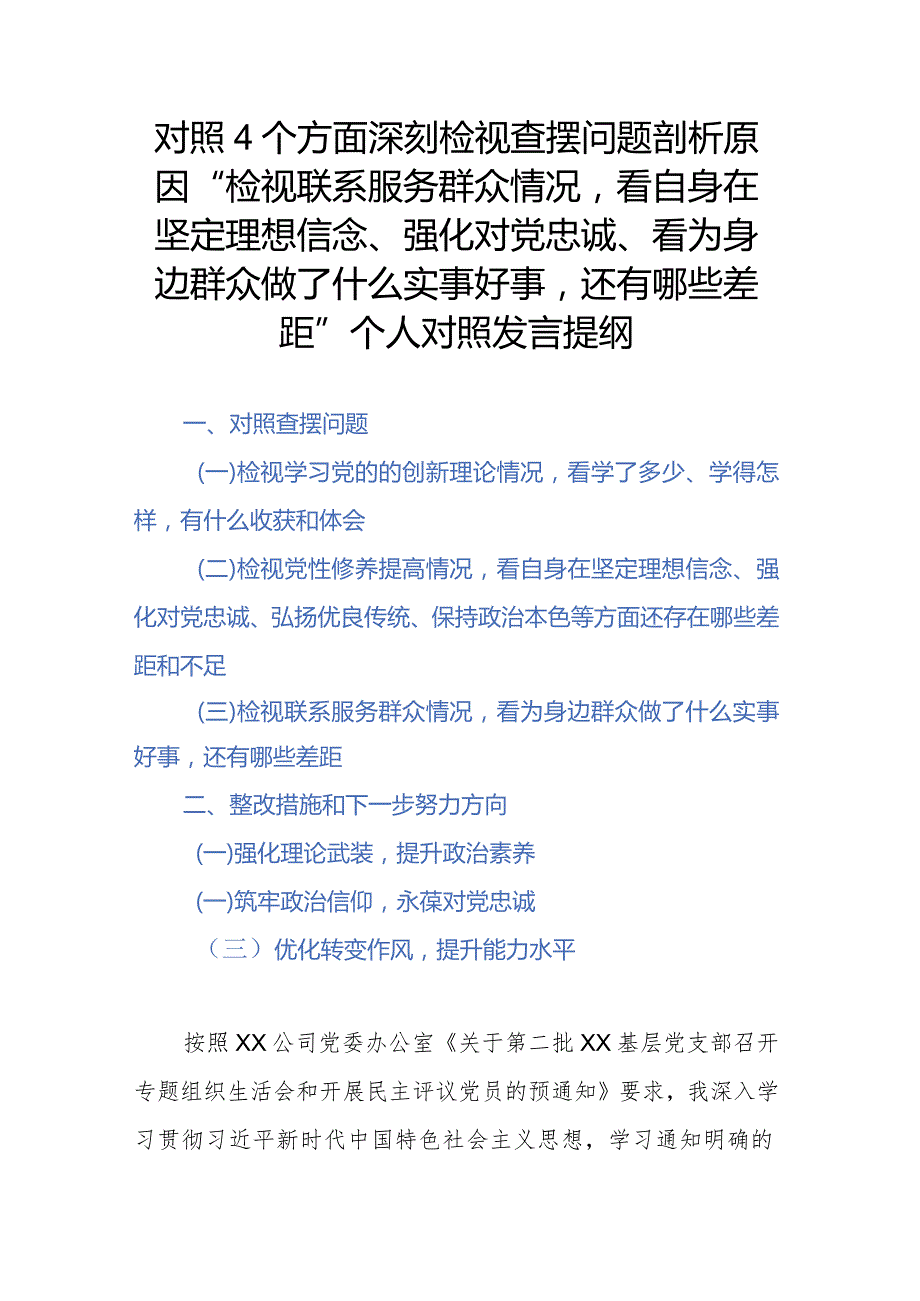 对照4个方面深刻检视查摆问题剖析原因“检视联系服务群众情况，看自身在坚定理想信念、强化对党忠诚、看为身边群众做了什么实事好事，还有哪些差距”个人对照发言提纲

一、对照查摆问题

(一)检视学习党的的创新理论情况，看学了多少、学得怎样，有什么收获和体会

(二)检视党性修养提高情况，看自身在坚定理想信念、强化对党忠诚、弘扬优良传统、保持政治本色等方面还存在哪些差距和不足

(三)检视联系服务群众情况，看为身边群众做了什么实事好事，还有哪些差距

二、整改措施和下一步努力方向

(一)强化理论武装，提升政治素养

(一)筑牢政治信仰，永葆对党忠诚

（三）优化转变作风，提升能力水平

按照XX公司党委办公室《关于第二批XX基层党支部召开专题组织生活会和开展民主评议党员的预通知》要求，我深入学习贯彻习近平新时代中国特色社会主义思想，学习通知明确的